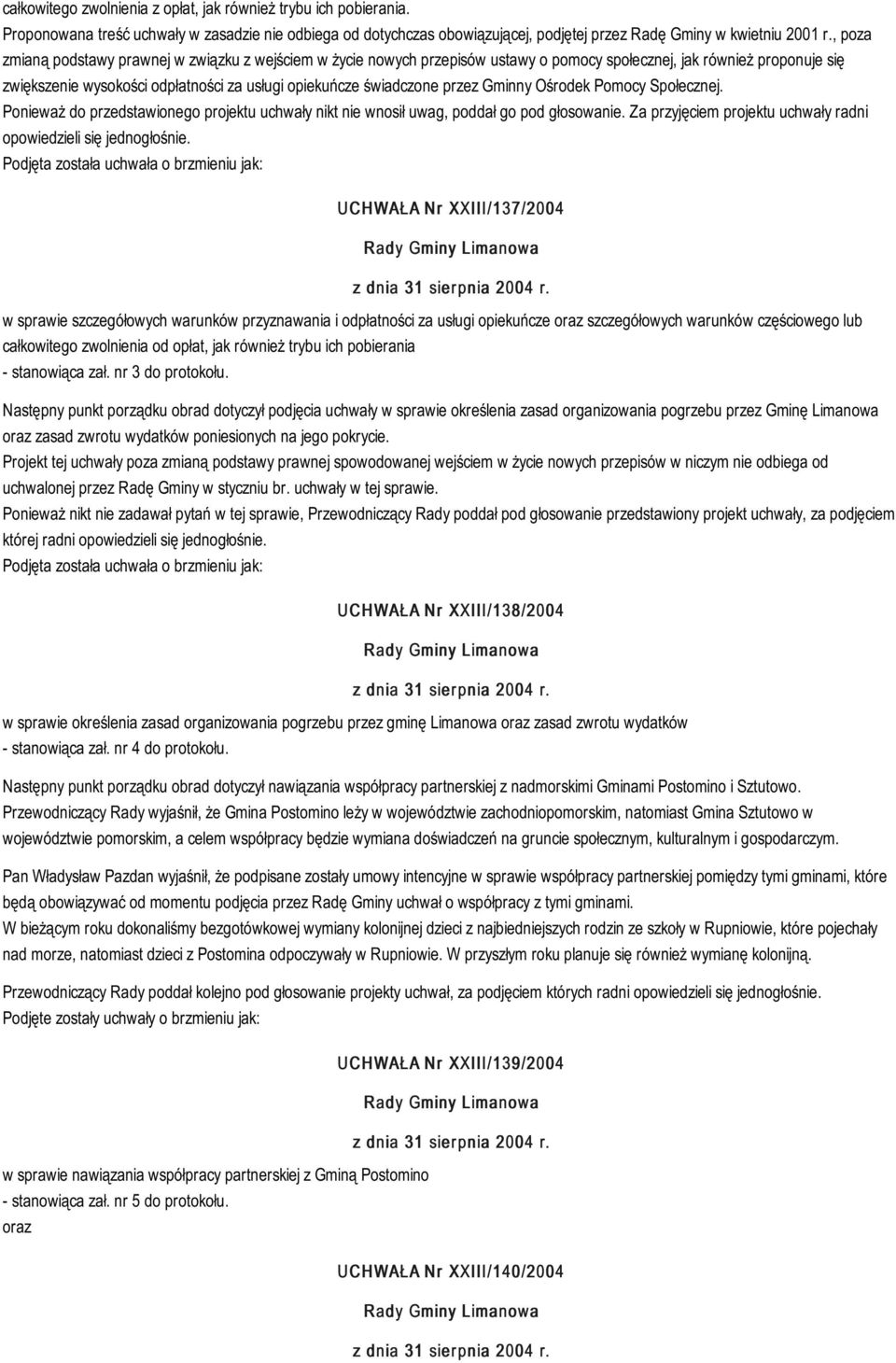 całkowitego zwolnienia z opłat, jak również trybu ich pobierania.
Proponowana treść uchwały w zasadzie nie odbiega od dotychczas obowiązującej, podjętej przez Radę Gminy w kwietniu 2001 r., poza zmianą podstawy prawnej w związku z wejściem w życie nowych przepisów ustawy o pomocy społecznej, jak również proponuje się zwiększenie wysokości odpłatności za usługi opiekuńcze świadczone przez Gminny Ośrodek Pomocy Społecznej.
Ponieważ do przedstawionego projektu uchwały nikt nie wnosił uwag, poddał go pod głosowanie. Za przyjęciem projektu uchwały radni opowiedzieli się jednogłośnie.
Podjęta została uchwała o brzmieniu jak:

UCHWAŁA Nr XXIII/137/2004
Rady Gminy Limanowa
z dnia 31 sierpnia 2004 r.

w sprawie szczegółowych warunków przyznawania i odpłatności za usługi opiekuńcze oraz szczegółowych warunków częściowego lub całkowitego zwolnienia od opłat, jak również trybu ich pobierania
- stanowiąca zał. nr 3 do protokołu.

Następny punkt porządku obrad dotyczył podjęcia uchwały w sprawie określenia zasad organizowania pogrzebu przez Gminę Limanowa oraz zasad zwrotu wydatków poniesionych na jego pokrycie.
Projekt tej uchwały poza zmianą podstawy prawnej spowodowanej wejściem w życie nowych przepisów w niczym nie odbiega od uchwalonej przez Radę Gminy w styczniu br. uchwały w tej sprawie.
Ponieważ nikt nie zadawał pytań w tej sprawie, Przewodniczący Rady poddał pod głosowanie przedstawiony projekt uchwały, za podjęciem której radni opowiedzieli się jednogłośnie.
Podjęta została uchwała o brzmieniu jak:

UCHWAŁA Nr XXIII/138/2004
Rady Gminy Limanowa
z dnia 31 sierpnia 2004 r.

w sprawie określenia zasad organizowania pogrzebu przez gminę Limanowa oraz zasad zwrotu wydatków
- stanowiąca zał. nr 4 do protokołu.

Następny punkt porządku obrad dotyczył nawiązania współpracy partnerskiej z nadmorskimi Gminami Postomino i Sztutowo.
Przewodniczący Rady wyjaśnił, że Gmina Postomino leży w województwie zachodniopomorskim, natomiast Gmina Sztutowo w województwie pomorskim, a celem współpracy będzie wymiana doświadczeń na gruncie społecznym, kulturalnym i gospodarczym.

Pan Władysław Pazdan wyjaśnił, że podpisane zostały umowy intencyjne w sprawie współpracy partnerskiej pomiędzy tymi gminami, które będą obowiązywać od momentu podjęcia przez Radę Gminy uchwał o współpracy z tymi gminami.
W bieżącym roku dokonaliśmy bezgotówkowej wymiany kolonijnej dzieci z najbiedniejszych rodzin ze szkoły w Rupniowie, które pojechały nad morze, natomiast dzieci z Postomina odpoczywały w Rupniowie. W przyszłym roku planuje się również wymianę kolonijną.

Przewodniczący Rady poddał kolejno pod głosowanie projekty uchwał, za podjęciem których radni opowiedzieli się jednogłośnie.
Podjęte zostały uchwały o brzmieniu jak:

UCHWAŁA Nr XXIII/139/2004
Rady Gminy Limanowa
z dnia 31 sierpnia 2004 r.

w sprawie nawiązania współpracy partnerskiej z Gminą Postomino
- stanowiąca zał. nr 5 do protokołu.
oraz

UCHWAŁA Nr XXIII/140/2004
Rady Gminy Limanowa
z dnia 31 sierpnia 2004 r.